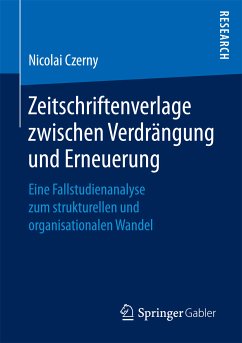 RESEARCH

Nicolai Czerny

Zeitschriftenverlage zwischen Verdrängung und Erneuerung

Eine Fallstudienanalyse zum strukturellen und organisationalen Wandel

Springer Gabler